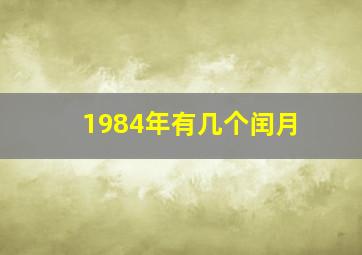 1984年有几个闰月